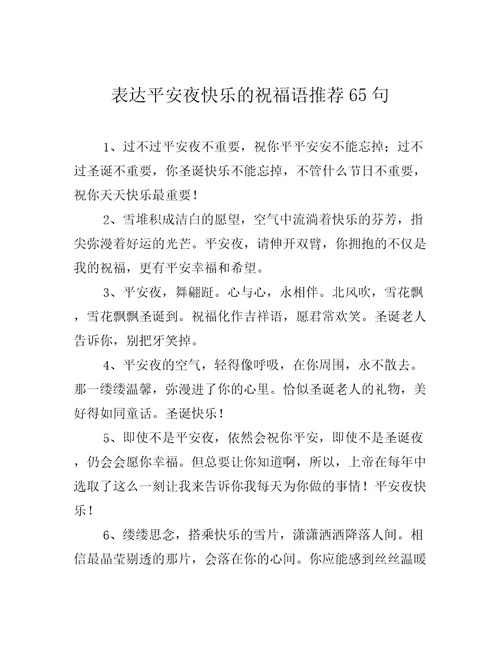 表达平安夜快乐的祝福语推荐65句

1、过不过平安夜不重要，祝你平平安安不能忘掉；过不过圣诞不重要，你圣诞快乐不能忘掉，不管什么节日不重要，祝你天天快乐最重要！

2、雪堆积成洁白的愿望，空气中流淌着快乐的芬芳，指尖弥漫着好运的光芒。平安夜，请伸开双臂，你拥抱的不仅是我的祝福，更有平安幸福和希望。

3、平安夜，舞翩跹。心与心，永相伴。北风吹，雪花飘，雪花飘飘圣诞到。祝福化作吉祥语，愿君常欢笑。圣诞老人告诉你，别把牙笑掉。

4、平安夜的空气，轻得像呼吸，在你周围，永不散去。那一缕缕温馨，弥漫进了你的心里。恰似圣诞老人的礼物，美好得如同童话。圣诞快乐！

5、即使不是平安夜，依然会祝你平安，即使不是圣诞夜，仍会会愿你幸福。但总要让你知道啊，所以，上帝在每年中选取了这么一刻让我来告诉你我每天为你做的事情！平安夜快乐！

6、缕缕思念，搭乘快乐的雪片，潇潇洒洒降落人间。相信最晶莹剔透的那片，会落在你的心间。你应能感到丝丝温暖